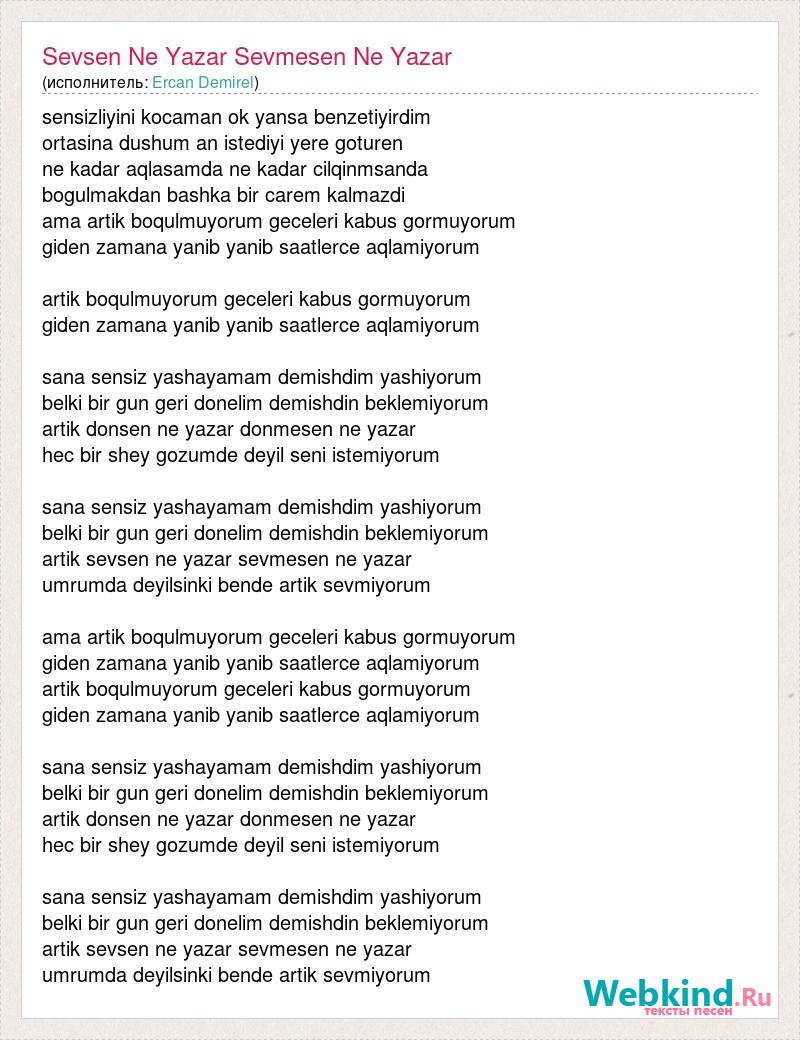 Sevsen Ne Yazar Sevmesen Ne Yazar
(исполнитель: Ercan Demirel)

sensizliyini kocaman ok yansa benzetiyirdim
ortasina dushum an istediyi yere goturen
ne kadar aqlasamda ne kadar cilqinmsanda
bogulmakdan bashka bir carem kalmazdi
ama artik boqulmuyorum geceleri kabus gormuyorum
giden zamana yanib yanib saatlerce aqlamiyorum

artik boqulmuyorum geceleri kabus gormuyorum
giden zamana yanib yanib saatlerce aqlamiyorum

sana sensiz yashayamam demishdim yashiyorum
belki bir gun geri donelim demishdin beklemiyorum
artik donsen ne yazar donmesen ne yazar
hec bir shey gozumde deyil seni istemiyorum

sana sensiz yashayamam demishdim yashiyorum
belki bir gun geri donelim demishdin beklemiyorum
artik sevsen ne yazar sevmesen ne yazar
umrumda deyilsinki bende artik sevmiyorum

ama artik boqulmuyorum geceleri kabus gormuyorum
giden zamana yanib yanib saatlerce aqlamiyorum
artik boqulmuyorum geceleri kabus gormuyorum
giden zamana yanib yanib saatlerce aqlamiyorum

sana sensiz yashayamam demishdim yashiyorum
belki bir gun geri donelim demishdin beklemiyorum
artik donsen ne yazar donmesen ne yazar
hec bir shey gozumde deyil seni istemiyorum

sana sensiz yashayamam demishdim yashiyorum
belki bir gun geri donelim demishdin beklemiyorum
artik sevsen ne yazar sevmesen ne yazar
umrumda deyilsinki bende artik sevmiyorum

Webkind.Ru
тексты песен